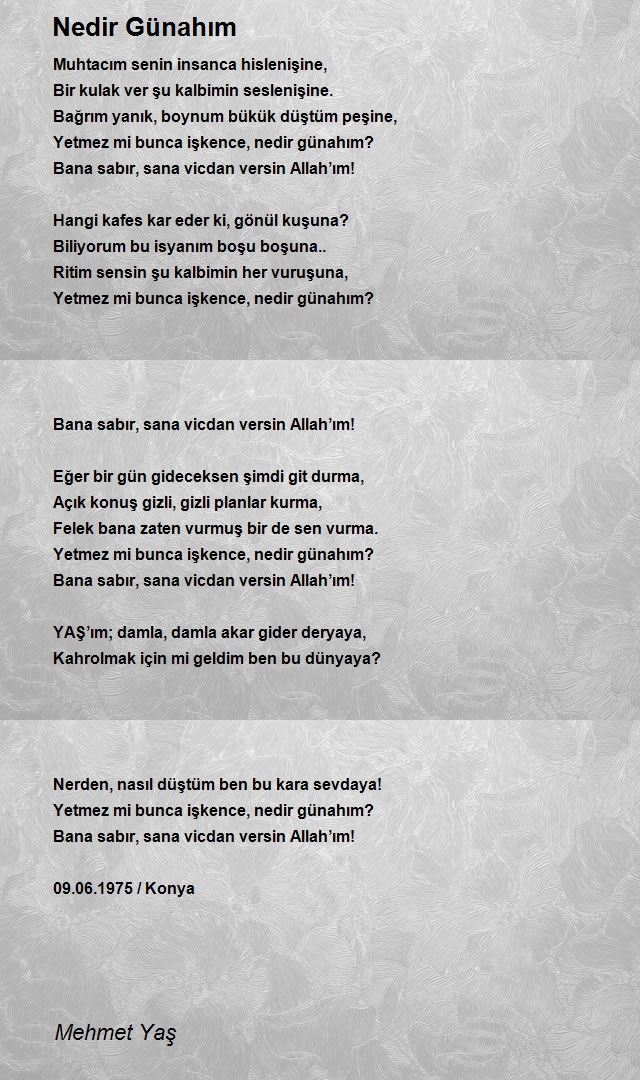 Nedir Günahım

Muhtacım senin insanca hislenişine,
Bir kulak ver şu kalbimin seslenişine.
Bağrım yanık, boynum bükük düştüm peşine,
Yetmez mi bunca işkence, nedir günahım?
Bana sabır, sana vicdan versin Allah'ım!

Hangi kafes kar eder ki, gönül kuşuna?
Biliyorum bu isyanım boşu boşuna..
Ritim sensin şu kalbimin her vuruşuna,
Yetmez mi bunca işkence, nedir günahım?

Bana sabır, sana vicdan versin Allah'ım!

Eğer bir gün gideceksen şimdi git durma,
Açık konuş gizli, gizli planlar kurma,
Felek bana zaten vurmuş bir de sen vurma.
Yetmez mi bunca işkence, nedir günahım?
Bana sabır, sana vicdan versin Allah'ım!

YAŞ'ım; damla, damla akar gider deryaya,
Kahrolmak için mi geldim ben bu dünyaya?

Nerden, nasıl düştüm ben bu kara sevdaya!
Yetmez mi bunca işkence, nedir günahım?
Bana sabır, sana vicdan versin Allah'ım!

09.06.1975 / Konya

Mehmet Yaş